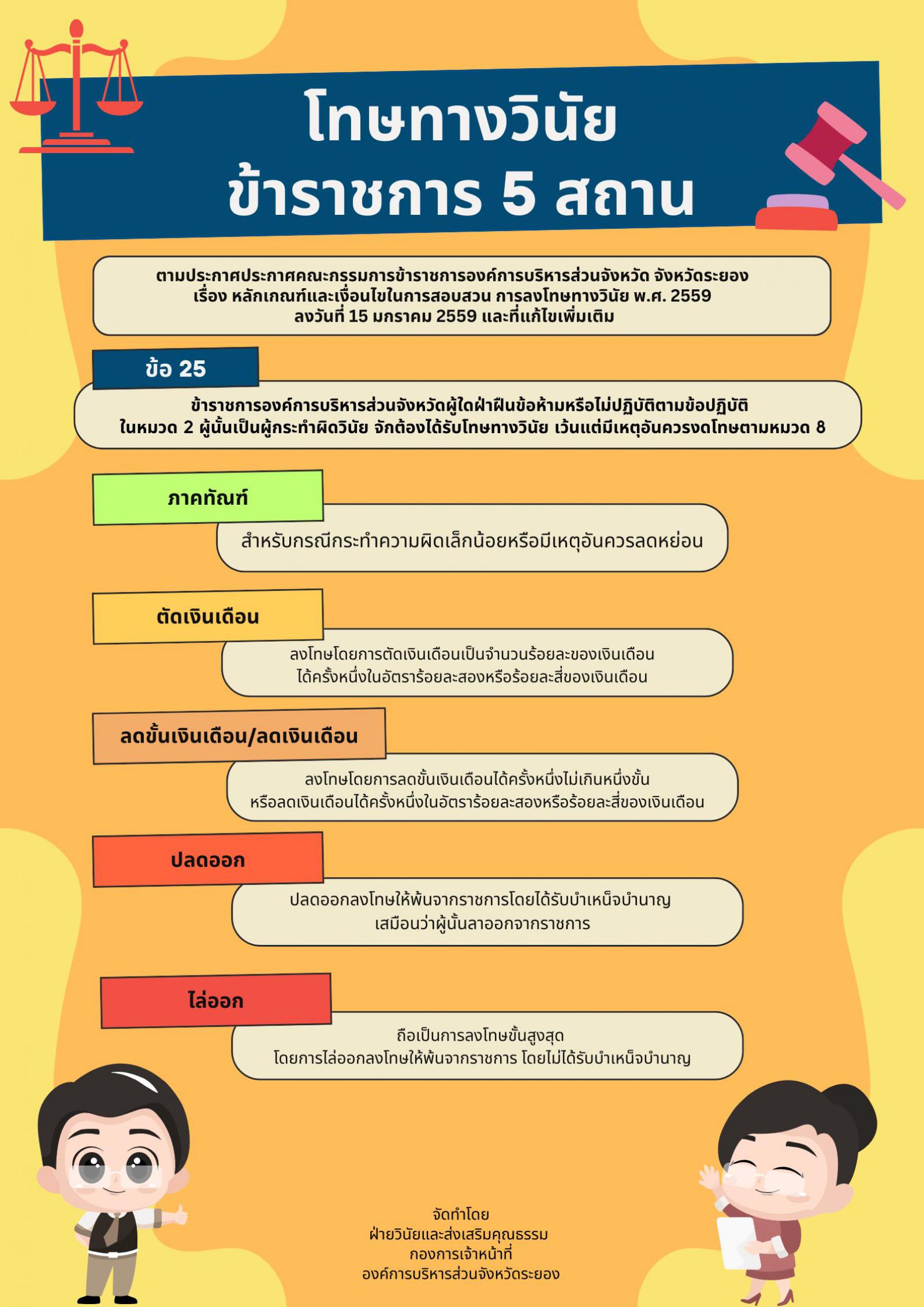 โทษทางวินัย
ข้าราชการ 5 สถาน

ตามประกาศประกาศคณะกรรมการข้าราชการองค์การบริหารส่วนจังหวัด จังหวัดระยอง
เรื่อง หลักเกณฑ์และเงื่อนไขในการสอบสวน การลงโทษทางวินัย พ.ศ. 2559
ลงวันที่ 15 มกราคม 2559 และที่แก้ไขเพิ่มเติม

ข้อ 25

ข้าราชการองค์การบริหารส่วนจังหวัดผู้ใดฝ่าฝืนข้อห้ามหรือไม่ปฏิบัติตามข้อปฏิบัติ
ในหมวด 2 ผู้นั้นเป็นผู้กระทำผิดวินัย จักต้องได้รับโทษทางวินัย เว้นแต่มีเหตุอันควรงดโทษตามหมวด 8

ภาคทัณฑ์

สำหรับกรณีกระทำความผิดเล็กน้อยหรือมีเหตุอันควรลดหย่อน

ตัดเงินเดือน

ลงโทษโดยการตัดเงินเดือนเป็นจำนวนร้อยละของเงินเดือน
ได้ครั้งหนึ่งในอัตราร้อยละสองหรือร้อยละสี่ของเงินเดือน

ลดขั้นเงินเดือน/ลดเงินเดือน

ลงโทษโดยการลดขั้นเงินเดือนได้ครั้งหนึ่งไม่เกินหนึ่งขั้น
หรือลดเงินเดือนได้ครั้งหนึ่งในอัตราร้อยละสองหรือร้อยละสี่ของเงินเดือน

ปลดออก

ปลดออกลงโทษให้พ้นจากราชการโดยได้รับบำเหน็จบำนาญ
เสมือนว่าผู้นั้นลาออกจากราชการ

ไล่ออก

ถือเป็นการลงโทษขั้นสูงสุด
โดยการไล่ออกลงโทษให้พ้นจากราชการ โดยไม่ได้รับบำเหน็จบำนาญ

จัดทำโดย
ฝ่ายวินัยและส่งเสริมคุณธรรม
กองการเจ้าหน้าที่
องค์การบริหารส่วนจังหวัดระยอง